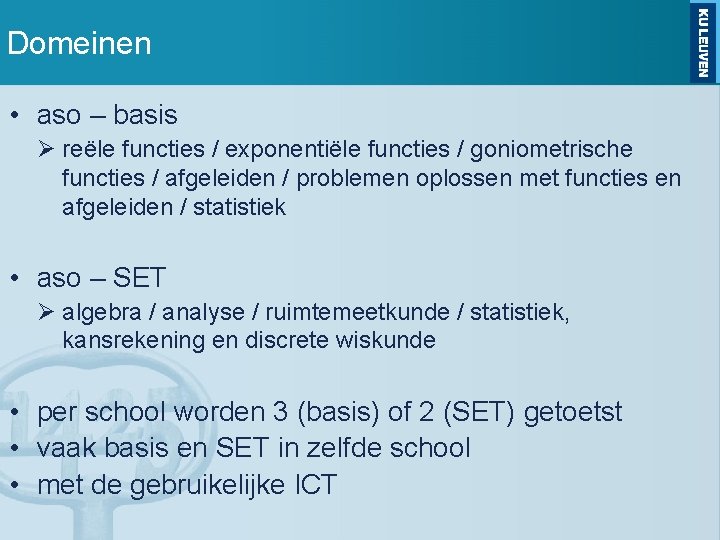 Domeinen

KU LEUVEN

• aso – basis
➢ reële functies / exponentiële functies / goniometrische functies / afgeleiden / problemen oplossen met functies en afgeleiden / statistiek

• aso – SET
➢ algebra / analyse / ruimtemeetkunde / statistiek, kansrekening en discrete wiskunde

• per school worden 3 (basis) of 2 (SET) getoetst
• vaak basis en SET in zelfde school
• met de gebruikelijke ICT